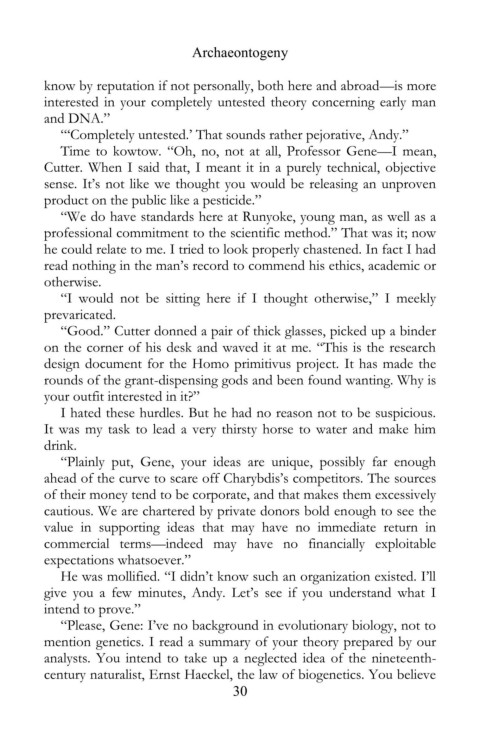 Archaeontogeny

know by reputation if not personally, both here and abroad—is more interested in your completely untested theory concerning early man and DNA."

"'Completely untested.' That sounds rather pejorative, Andy."

Time to kowtow. "Oh, no, not at all, Professor Gene—I mean, Cutter. When I said that, I meant it in a purely technical, objective sense. It's not like we thought you would be releasing an unproven product on the public like a pesticide."

"We do have standards here at Runyoke, young man, as well as a professional commitment to the scientific method." That was it; now he could relate to me. I tried to look properly chastened. In fact I had read nothing in the man's record to commend his ethics, academic or otherwise.

"I would not be sitting here if I thought otherwise," I meekly prevaricated.

"Good." Cutter donned a pair of thick glasses, picked up a binder on the corner of his desk and waved it at me. "This is the research design document for the Homo primitivus project. It has made the rounds of the grant-dispensing gods and been found wanting. Why is your outfit interested in it?"

I hated these hurdles. But he had no reason not to be suspicious. It was my task to lead a very thirsty horse to water and make him drink.

"Plainly put, Gene, your ideas are unique, possibly far enough ahead of the curve to scare off Charybdis's competitors. The sources of their money tend to be corporate, and that makes them excessively cautious. We are chartered by private donors bold enough to see the value in supporting ideas that may have no immediate return in commercial terms—indeed may have no financially exploitable expectations whatsoever."

He was mollified. "I didn't know such an organization existed. I'll give you a few minutes, Andy. Let's see if you understand what I intend to prove."

"Please, Gene: I've no background in evolutionary biology, not to mention genetics. I read a summary of your theory prepared by our analysts. You intend to take up a neglected idea of the nineteenth-century naturalist, Ernst Haeckel, the law of biogenetics. You believe

30